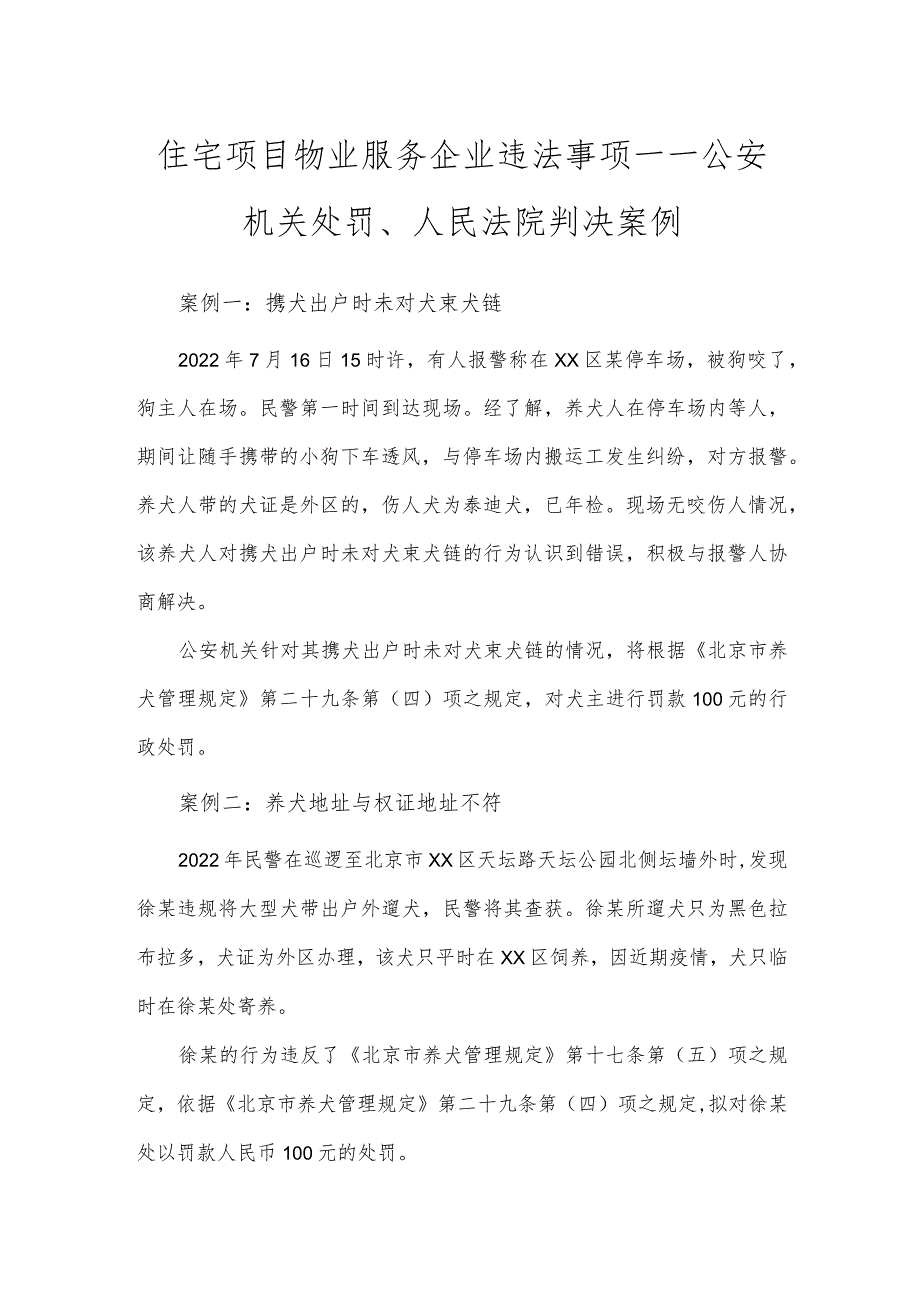 住宅项目物业服务企业违法事项——公安机关处罚、人民法院判决案例

案例一：携犬出户时未对犬束犬链

2022年7月16日15时许，有人报警称在XX区某停车场，被狗咬了，狗主人在场。民警第一时间到达现场。经了解，养犬人在停车场内等人，期间让随手携带的小狗下车透风，与停车场内搬运工发生纠纷，对方报警。养犬人带的犬证是外区的，伤人犬为泰迪犬，已年检。现场无咬伤人情况，该养犬人对携犬出户时未对犬束犬链的行为认识到错误，积极与报警人协商解决。

公安机关针对其携犬出户时未对犬束犬链的情况，将根据《北京市养犬管理规定》第二十九条第（四）项之规定，对犬主进行罚款100元的行政处罚。

案例二：养犬地址与权证地址不符

2022年民警在巡逻至北京市XX区天坛路天坛公园北侧坛墙外时,发现徐某违规将大型犬带出户外遛犬，民警将其查获。徐某所遛犬只为黑色拉布拉多，犬证为外区办理，该犬只平时在XX区饲养，因近期疫情，犬只临时在徐某处寄养。

徐某的行为违反了《北京市养犬管理规定》第十七条第（五）项之规定，依据《北京市养犬管理规定》第二十九条第（四）项之规定,拟对徐某处以罚款人民币100元的处罚。